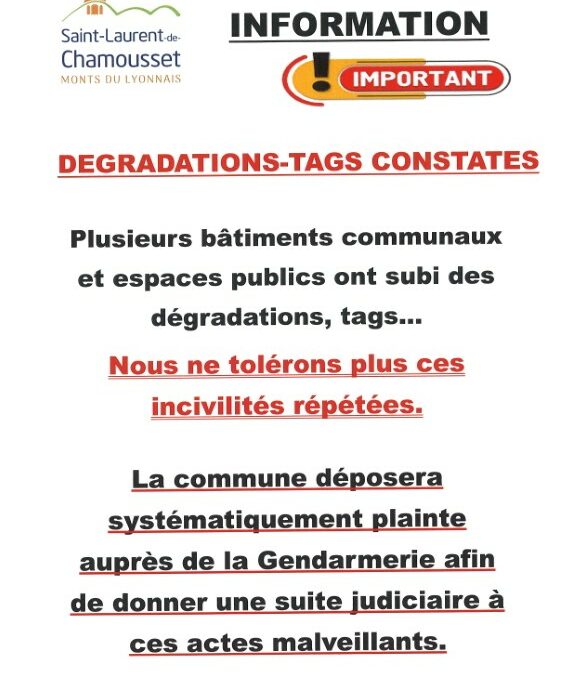 Saint-Laurent-de-Chamousset
MONTS DU LYONNAIS

INFORMATION

IMPORTANT

DEGRADATIONS-TAGS CONSTATES

Plusieurs bâtiments communaux et espaces publics ont subi des dégradations, tags...

Nous ne tolérons plus ces incivilités répétées.

La commune déposera systématiquement plainte auprès de la Gendarmerie afin de donner une suite judiciaire à ces actes malveillants.